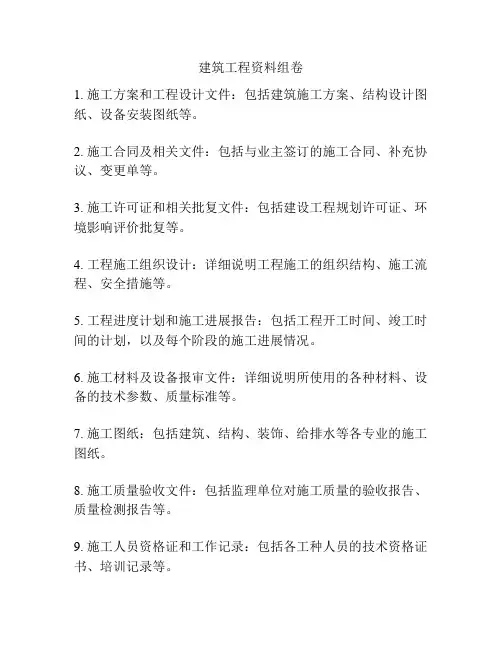 建筑工程资料组卷

1. 施工方案和工程设计文件：包括建筑施工方案、结构设计图纸、设备安装图纸等。

2. 施工合同及相关文件：包括与业主签订的施工合同、补充协议、变更单等。

3. 施工许可证和相关批复文件：包括建设工程规划许可证、环境影响评价批复等。

4. 工程施工组织设计：详细说明工程施工的组织结构、施工流程、安全措施等。

5. 工程进度计划和施工进展报告：包括工程开工时间、竣工时间的计划，以及每个阶段的施工进展情况。

6. 施工材料及设备报审文件：详细说明所使用的各种材料、设备的技术参数、质量标准等。

7. 施工图纸：包括建筑、结构、装饰、给排水等各专业的施工图纸。

8. 施工质量验收文件：包括监理单位对施工质量的验收报告、质量检测报告等。

9. 施工人员资格证和工作记录：包括各工种人员的技术资格证书、培训记录等。